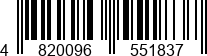 4 820096 551837